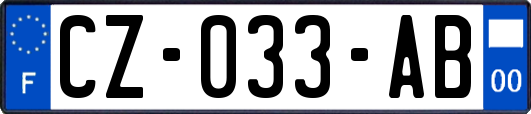 F
CZ-033-AB
00